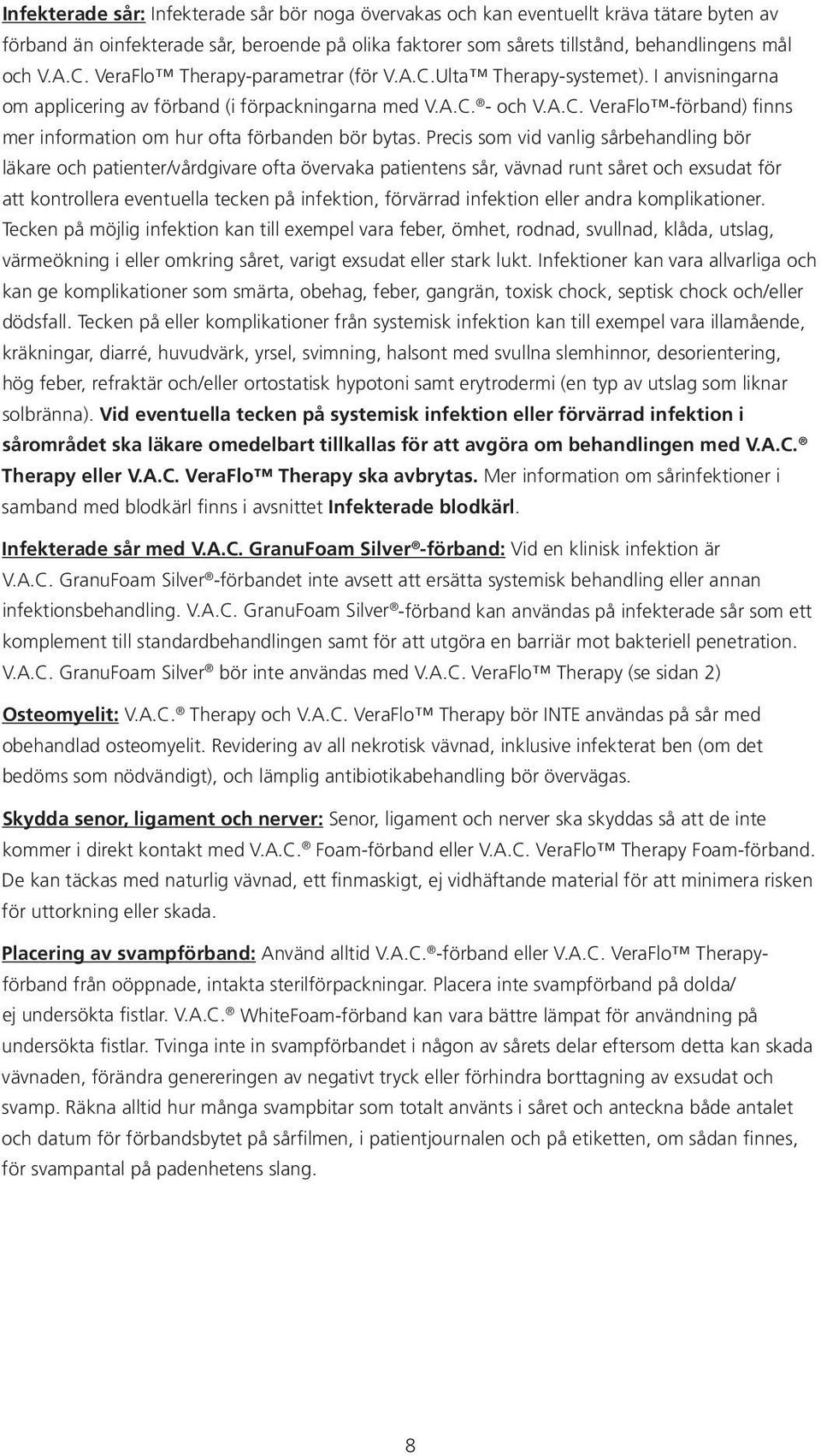 Infekterade sår: Infekterade sår bör noga övervakas och kan eventuellt kräva tätare byten av förband än oinfekterade sår, beroende på olika faktorer som sårets tillstånd, behandlingens mål och V.A.C. VeraFlo™ Therapy-parametrar (för V.A.C.Ulta™ Therapy-systemet). I anvisningarna om applicering av förband (i förpackningarna med V.A.C.®- och V.A.C. VeraFlo™-förband) finns mer information om hur ofta förbanden bör bytas. Precis som vid vanlig sårbehandling bör läkare och patienter/vårdgivare ofta övervaka patientens sår, vävnad runt såret och exsudat för att kontrollera eventuella tecken på infektion, förvärrad infektion eller andra komplikationer. Tecken på möjlig infektion kan till exempel vara feber, ömhet, rodnad, svullnad, klåda, utslag, värmeökning i eller omkring såret, varigt exsudat eller stark lukt. Infektioner kan vara allvarliga och kan ge komplikationer som smärta, obehag, feber, gangrän, toxisk chock, septisk chock och/eller dödsfall. Tecken på eller komplikationer från systemisk infektion kan till exempel vara illamående, kräkningar, diarré, huvudvärk, yrsel, svimning, halsont med svullna slemhinnor, desorientering, hög feber, refraktär och/eller ortostatisk hypotoni samt erytrodermi (en typ av utslag som liknar solbränna). Vid eventuella tecken på systemisk infektion eller förvärrad infektion i sårområdet ska läkare omedelbart tillkallas för att avgöra om behandlingen med V.A.C.® Therapy eller V.A.C. VeraFlo™ Therapy ska avbrytas. Mer information om sårinfektioner i samband med blodkärl finns i avsnittet Infekterade blodkärl.

Infekterade sår med V.A.C. GranuFoam Silver®-förband: Vid en klinisk infektion är V.A.C. GranuFoam Silver®-förbandet inte avsett att ersätta systemisk behandling eller annan infektionsbehandling. V.A.C. GranuFoam Silver®-förband kan användas på infekterade sår som ett komplement till standardbehandlingen samt för att utgöra en barriär mot bakteriell penetration. V.A.C. GranuFoam Silver® bör inte användas med V.A.C. VeraFlo™ Therapy (se sidan 2)

Osteomyelit: V.A.C.® Therapy och V.A.C. VeraFlo™ Therapy bör INTE användas på sår med obehandlad osteomyelit. Revidering av all nekrotisk vävnad, inklusive infekterat ben (om det bedöms som nödvändigt), och lämplig antibiotikabehandling bör övervägas.

Skydda senor, ligament och nerver: Senor, ligament och nerver ska skyddas så att de inte kommer i direkt kontakt med V.A.C.® Foam-förband eller V.A.C. VeraFlo™ Therapy Foam-förband. De kan täckas med naturlig vävnad, ett finmaskigt, ej vidhäftande material för att minimera risken för uttorkning eller skada.

Placering av svampförband: Använd alltid V.A.C.®-förband eller V.A.C. VeraFlo™ Therapy-förband från oöppnade, intakta sterilförpackningar. Placera inte svampförband på dolda/ ej undersökta fistlar. V.A.C.® WhiteFoam-förband kan vara bättre lämpat för användning på undersökta fistlar. Tvinga inte in svampförbandet i någon av sårets delar eftersom detta kan skada vävnaden, förändra genereringen av negativt tryck eller förhindra borttagning av exsudat och svamp. Räkna alltid hur många svampbitar som totalt använts i såret och anteckna både antalet och datum för förbandsbytet på sårfilmen, i patientjournalen och på etiketten, om sådan finnes, för svampantal på padenhetens slang.

8